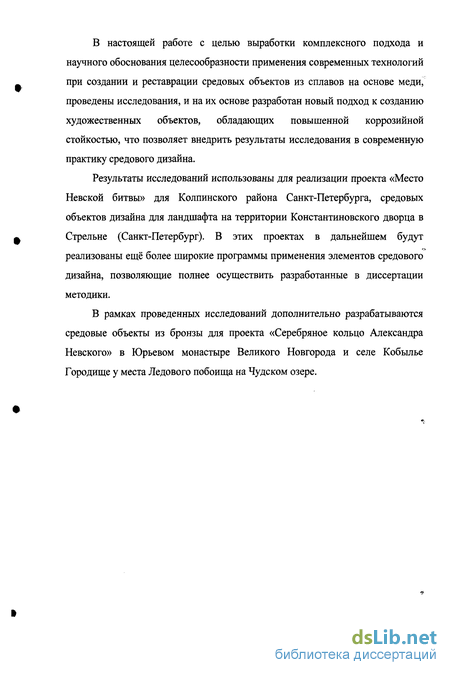 В настоящей работе с целью выработки комплексного подхода и научного обоснования целесообразности применения современных технологий при создании и реставрации средовых объектов из сплавов на основе меди, проведены исследования, и на их основе разработан новый подход к созданию художественных объектов, обладающих повышенной коррозийной стойкостью, что позволяет внедрить результаты исследования в современную практику средового дизайна.

Результаты исследований использованы для реализации проекта «Место Невской битвы» для Колпинского района Санкт-Петербурга, средовых объектов дизайна для ландшафта на территории Константиновского дворца в Стрельне (Санкт-Петербург). В этих проектах в дальнейшем будут реализованы ещё более широкие программы применения элементов средового дизайна, позволяющие полнее осуществить разработанные в диссертации методики.

В рамках проведенных исследований дополнительно разрабатываются средовые объекты из бронзы для проекта «Серебряное кольцо Александра Невского» в Юрьевом монастыре Великого Новгорода и селе Кобылье Городище у места Ледового побоища на Чудском озере.

dsLib.net
библиотека диссертаций